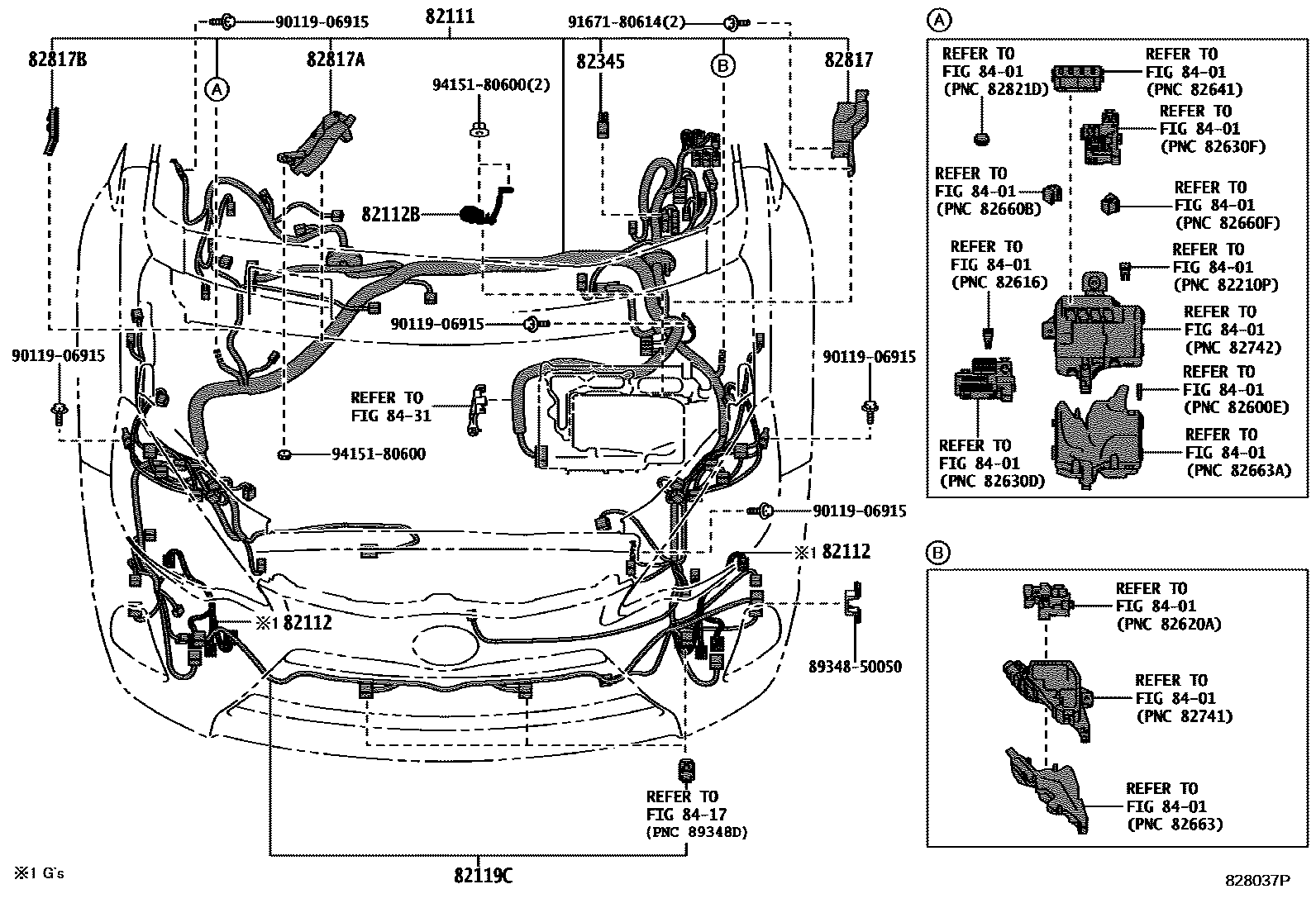 90119-06915
82111
91671-80614(2)
82817B
82817A
82345
82817
A
B
94151-80600(2)
82112B
90119-06915
90119-06915
90119-06915
REFER TO
FIG 84-31
94151-80600
90119-06915
※1 82112
※1 82112
89348-50050
REFER TO
FIG 84-17
(PNC 89348D)
82119C
※1 G's

A
REFER TO
FIG 84-01
(PNC 82821D)
REFER TO
FIG 84-01
(PNC 82641)
REFER TO
FIG 84-01
(PNC 82630F)
REFER TO
FIG 84-01
(PNC 82660B)
REFER TO
FIG 84-01
(PNC 82660F)
REFER TO
FIG 84-01
(PNC 82616)
REFER TO
FIG 84-01
(PNC 82210P)
REFER TO
FIG 84-01
(PNC 82742)
REFER TO
FIG 84-01
(PNC 82600E)
REFER TO
FIG 84-01
(PNC 82630D)
REFER TO
FIG 84-01
(PNC 82663A)

B
REFER TO
FIG 84-01
(PNC 82620A)
REFER TO
FIG 84-01
(PNC 82741)
REFER TO
FIG 84-01
(PNC 82663)

828037P